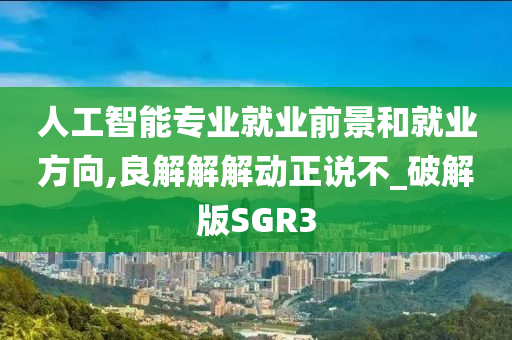 人工智能专业就业前景和就业方向,良解解解动正说不_破解版SGR3